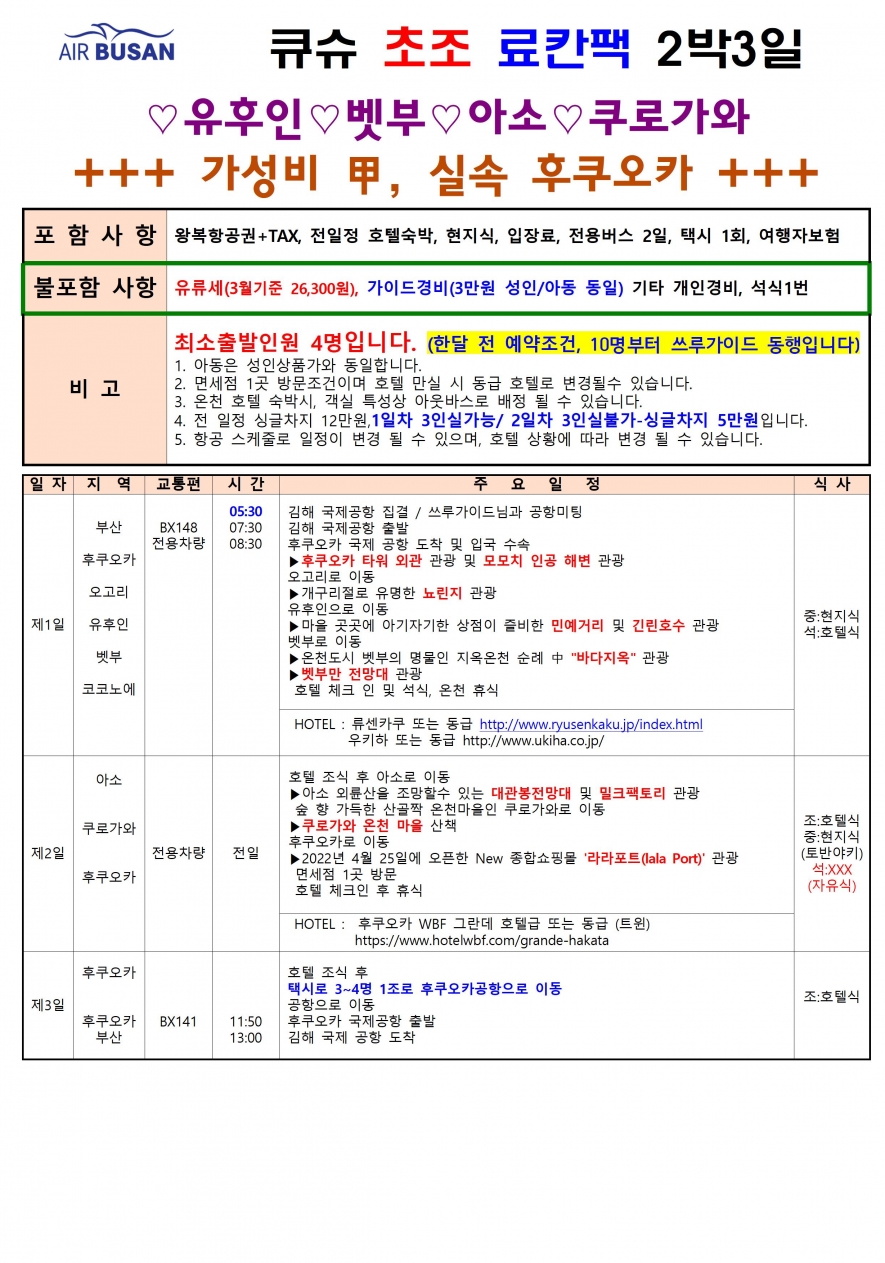 AIR BUSAN

큐슈 초조 료칸팩 2박3일

♡유후인♡벳부♡아소♡쿠로가와

+++ 가성비 甲, 실속 후쿠오카 +++

| 포 함 사 항 | 왕복항공권+TAX, 전일정 호텔숙박, 현지식, 입장료, 전용버스 2일, 택시 1회, 여행자보험 |
|---|---|
| 불포함 사항 | 유류세(3월기준 26,300원), 가이드경비(3만원 성인/아동 동일) 기타 개인경비, 석식1번 |
| 비 고 | 최소출발인원 4명입니다. (한달 전 예약조건, 10명부터 쓰루가이드 동행입니다) 1. 아동은 성인상품가와 동일합니다. 2. 면세점 1곳 방문조건이며 호텔 만실 시 동급 호텔로 변경될수 있습니다. 3. 온천 호텔 숙박시, 객실 특성상 아웃바스로 배정 될 수 있습니다. 4. 전 일정 싱글차지 12만원,1일차 3인실가능/ 2일차 3인실불가-싱글차지 5만원입니다. 5. 항공 스케줄로 일정이 변경 될 수 있으며, 호텔 상황에 따라 변경 될 수 있습니다. |

| 일 자 | 지 역 | 교통편 | 시 간 | 주 요 일 정 | 식 사 |
|---|---|---|---|---|---|
| 제1일 | 부산 후쿠오카 오고리 유후인 벳부 코코노에 | BX148 전용차량 | 05:30 07:30 08:30 | 김해 국제공항 집결 / 쓰루가이드님과 공항미팅 김해 국제공항 출발 후쿠오카 국제 공항 도착 및 입국 수속 ▶후쿠오카 타워 외관 관광 및 모모치 인공 해변 관광 오고리로 이동 ▶개구리절로 유명한 뇨린지 관광 유후인으로 이동 ▶마을 곳곳에 아기자기한 상점이 즐비한 민예거리 및 긴린호수 관광 벳부로 이동 ▶온천도시 벳부의 명물인 지옥온천 순례 中 "바다지옥" 관광 ▶벳부만 전망대 관광 호텔 체크 인 및 석식, 온천 휴식 HOTEL : 류센카쿠 또는 동급 http://www.ryusenkaku.jp/index.html 우키하 또는 동급 http://www.ukiha.co.jp/ | 중:현지식 석:호텔식 |
| 제2일 | 아소 쿠로가와 후쿠오카 | 전용차량 | 전일 | 호텔 조식 후 아소로 이동 ▶아소 외륜산을 조망할수 있는 대관봉전망대 및 밀크팩토리 관광 숲 향 가득한 산골짝 온천마을인 쿠로가와로 이동 ▶쿠로가와 온천 마을 산책 후쿠오카로 이동 ▶2022년 4월 25일에 오픈한 New 종합쇼핑몰 '라라포트(lala Port)' 관광 면세점 1곳 방문 호텔 체크인 후 휴식 HOTEL : 후쿠오카 WBF 그란데 호텔급 또는 동급 (트윈) https://www.hotelwbf.com/grande-hakata | 조:호텔식 중:현지식 (토반야키) 석:XXX (자유식) |
| 제3일 | 후쿠오카 후쿠오카 부산 | BX141 | 11:50 13:00 | 호텔 조식 후 택시로 3~4명 1조로 후쿠오카공항으로 이동 공항으로 이동 후쿠오카 국제공항 출발 김해 국제 공항 도착 | 조:호텔식 |